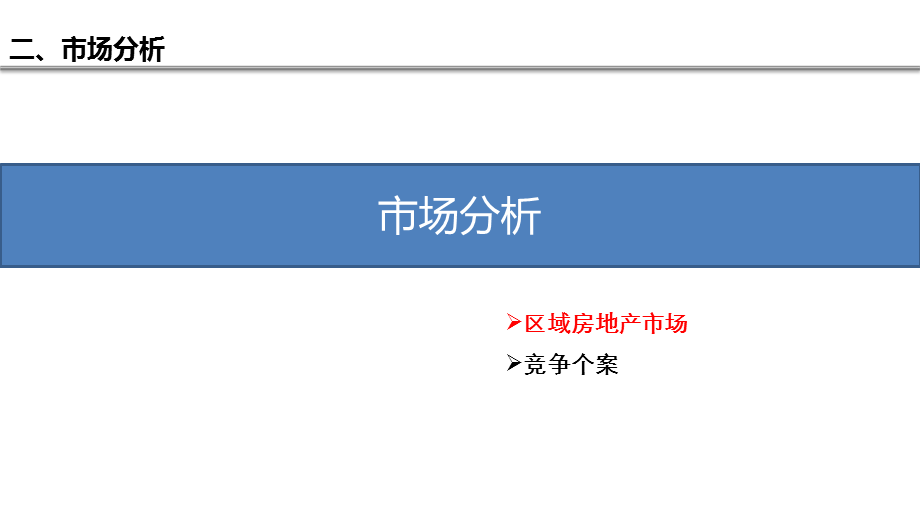 二、市场分析

市场分析

➢区域房地产市场

➢竞争个案